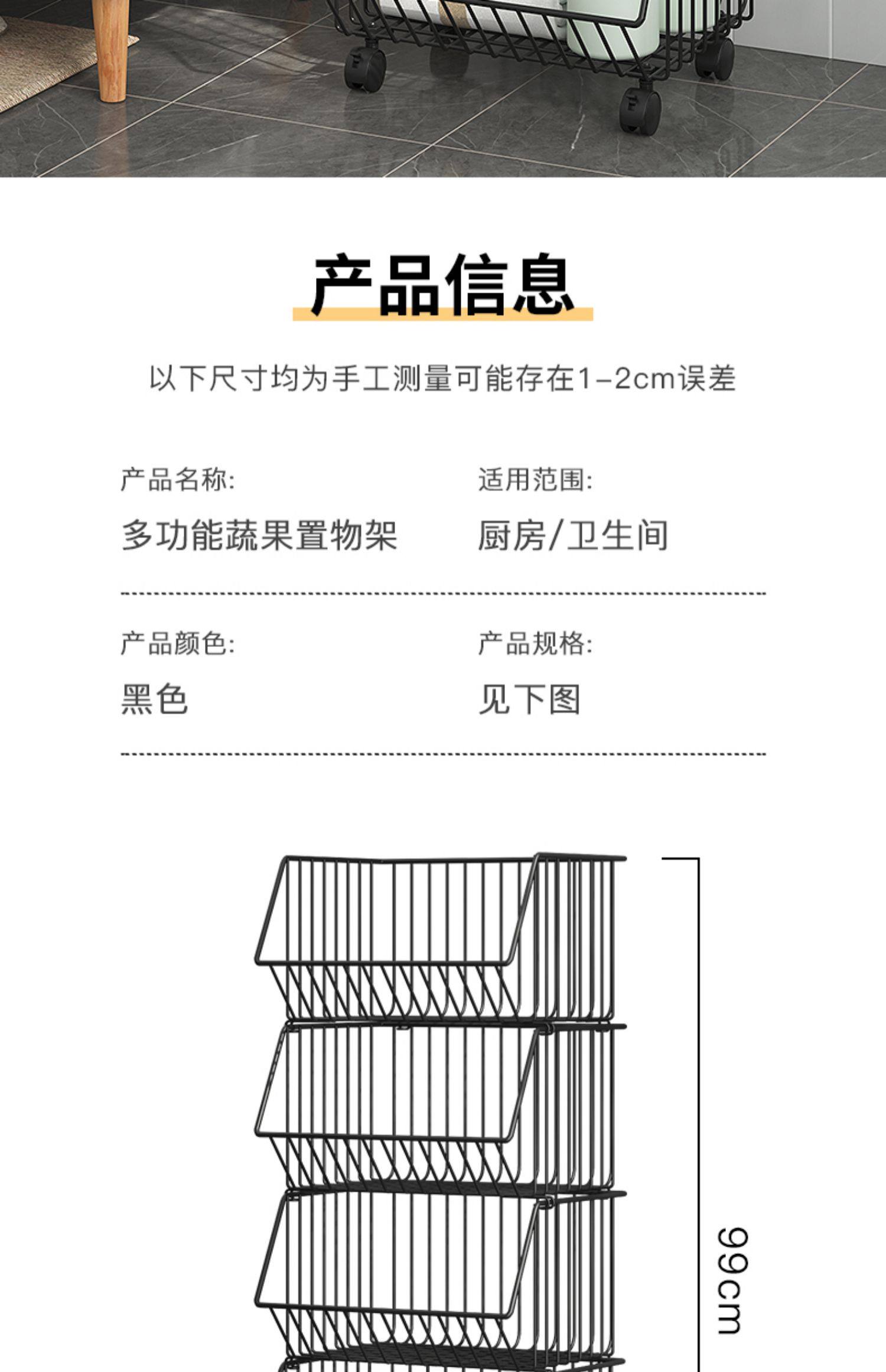 产品信息

以下尺寸均为手工测量可能存在1-2cm误差

产品名称:
多功能蔬果置物架

适用范围:
厨房/卫生间

产品颜色:
黑色

产品规格:
见下图

99cm